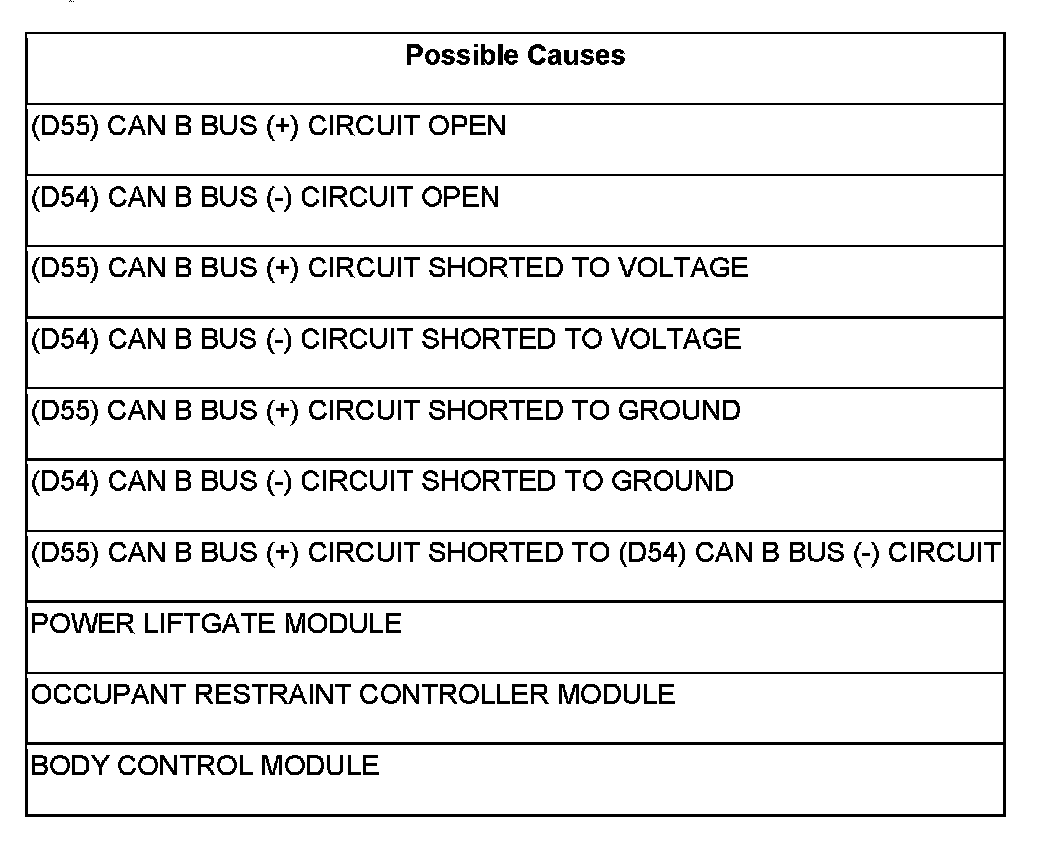 | Possible Causes |
|---|
| (D55) CAN B BUS (+) CIRCUIT OPEN |
| (D54) CAN B BUS (-) CIRCUIT OPEN |
| (D55) CAN B BUS (+) CIRCUIT SHORTED TO VOLTAGE |
| (D54) CAN B BUS (-) CIRCUIT SHORTED TO VOLTAGE |
| (D55) CAN B BUS (+) CIRCUIT SHORTED TO GROUND |
| (D54) CAN B BUS (-) CIRCUIT SHORTED TO GROUND |
| (D55) CAN B BUS (+) CIRCUIT SHORTED TO (D54) CAN B BUS (-) CIRCUIT |
| POWER LIFTGATE MODULE |
| OCCUPANT RESTRAINT CONTROLLER MODULE |
| BODY CONTROL MODULE |